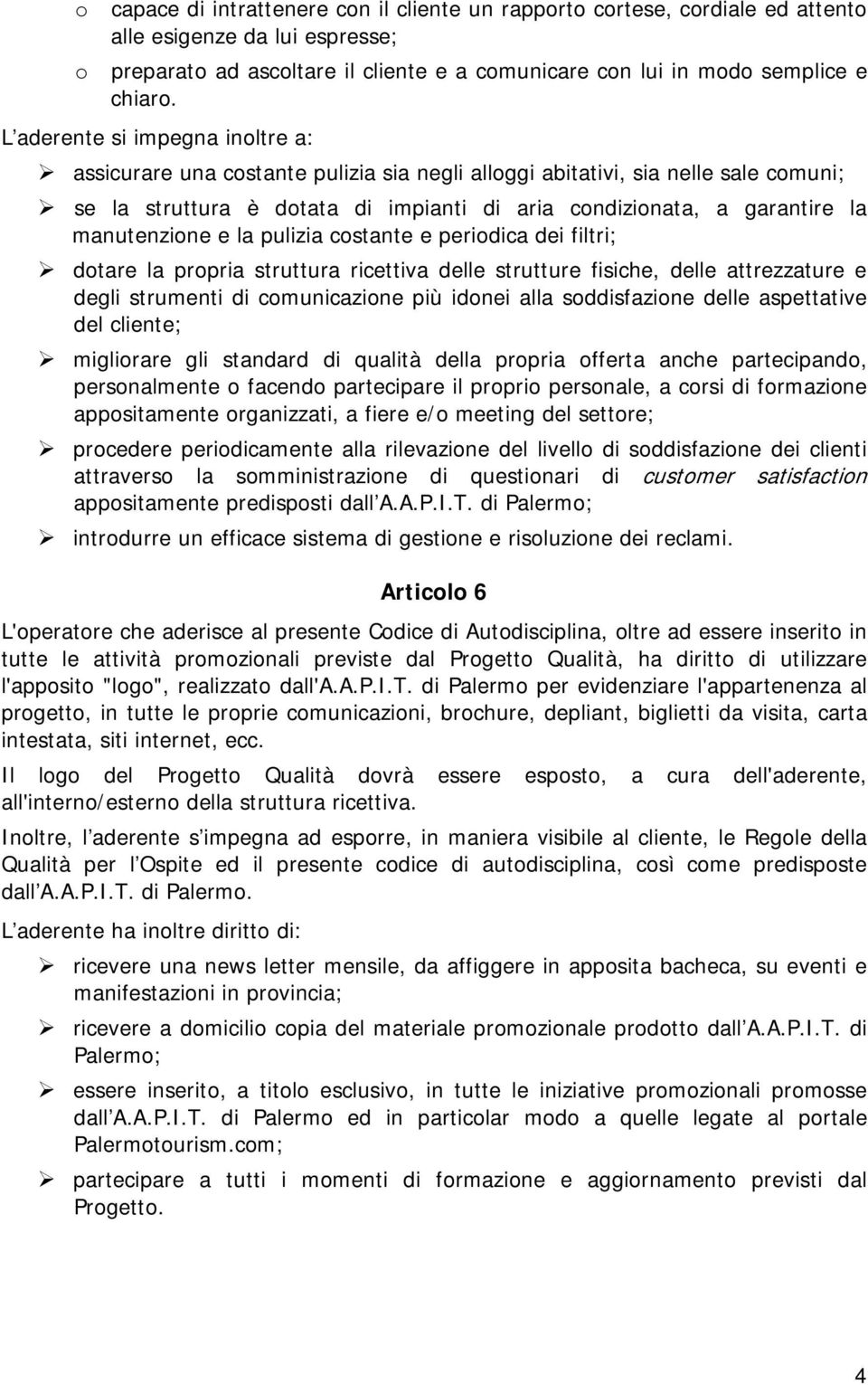 o capace di intrattenere con il cliente un rapporto cortese, cordiale ed attento alle esigenze da lui espresse;

o preparato ad ascoltare il cliente e a comunicare con lui in modo semplice e chiaro.

L aderente si impegna inoltre a:

➢ assicurare una costante pulizia sia negli alloggi abitativi, sia nelle sale comuni;

➢ se la struttura è dotata di impianti di aria condizionata, a garantire la manutenzione e la pulizia costante e periodica dei filtri;

➢ dotare la propria struttura ricettiva delle strutture fisiche, delle attrezzature e degli strumenti di comunicazione più idonei alla soddisfazione delle aspettative del cliente;

➢ migliorare gli standard di qualità della propria offerta anche partecipando, personalmente o facendo partecipare il proprio personale, a corsi di formazione appositamente organizzati, a fiere e/o meeting del settore;

➢ procedere periodicamente alla rilevazione del livello di soddisfazione dei clienti attraverso la somministrazione di questionari di customer satisfaction appositamente predisposti dall A.A.P.I.T. di Palermo;

➢ introdurre un efficace sistema di gestione e risoluzione dei reclami.

Articolo 6

L'operatore che aderisce al presente Codice di Autodisciplina, oltre ad essere inserito in tutte le attività promozionali previste dal Progetto Qualità, ha diritto di utilizzare l'apposito "logo", realizzato dall'A.A.P.I.T. di Palermo per evidenziare l'appartenenza al progetto, in tutte le proprie comunicazioni, brochure, depliant, biglietti da visita, carta intestata, siti internet, ecc.

Il logo del Progetto Qualità dovrà essere esposto, a cura dell'aderente, all'interno/esterno della struttura ricettiva.

Inoltre, l aderente s impegna ad esporre, in maniera visibile al cliente, le Regole della Qualità per l Ospite ed il presente codice di autodisciplina, così come predisposte dall A.A.P.I.T. di Palermo.

L aderente ha inoltre diritto di:

➢ ricevere una news letter mensile, da affiggere in apposita bacheca, su eventi e manifestazioni in provincia;

➢ ricevere a domicilio copia del materiale promozionale prodotto dall A.A.P.I.T. di Palermo;

➢ essere inserito, a titolo esclusivo, in tutte le iniziative promozionali promosse dall A.A.P.I.T. di Palermo ed in particolar modo a quelle legate al portale Palermotourism.com;

➢ partecipare a tutti i momenti di formazione e aggiornamento previsti dal Progetto.

4